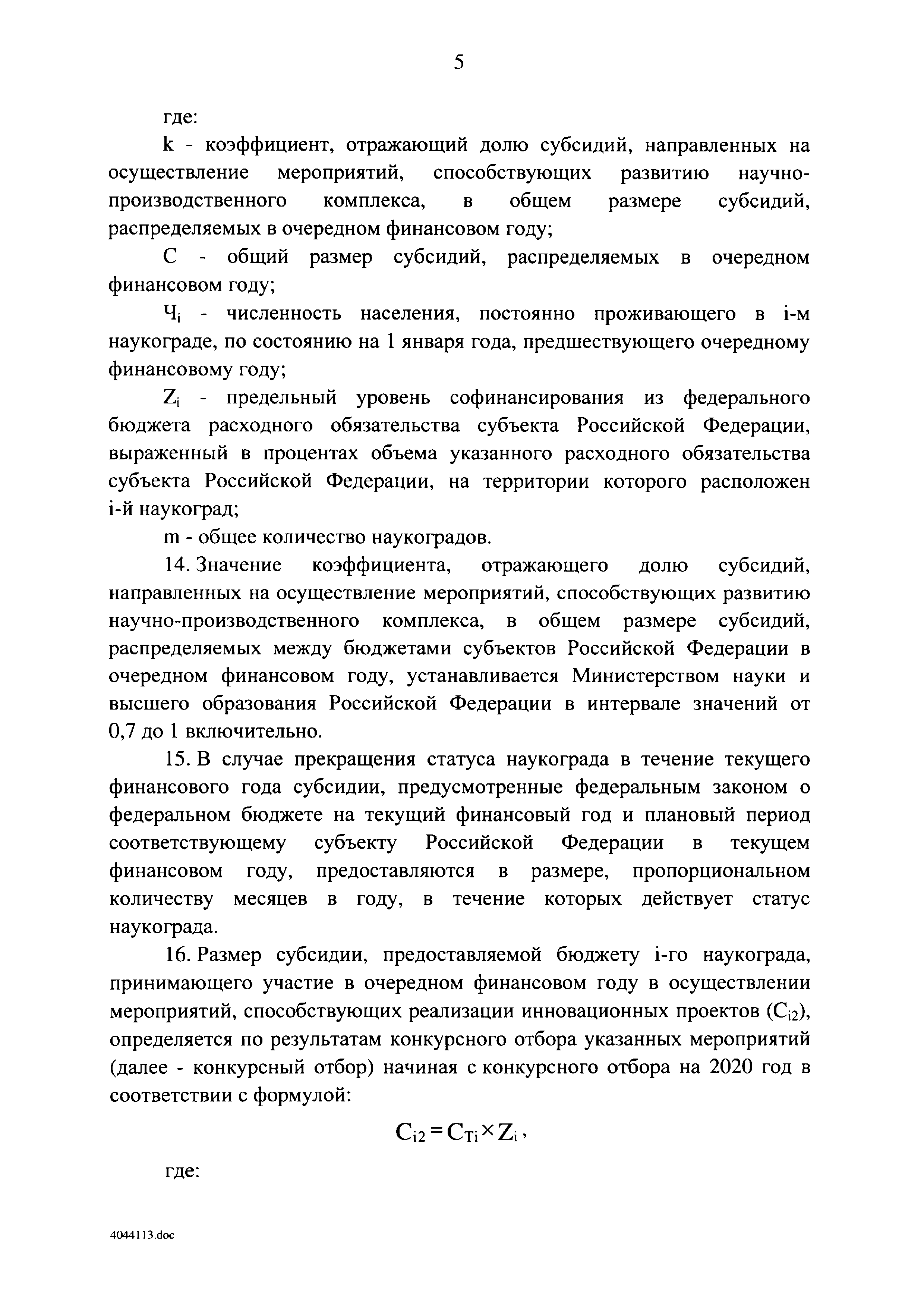 5

где:

k - коэффициент, отражающий долю субсидий, направленных на осуществление мероприятий, способствующих развитию научно-производственного комплекса, в общем размере субсидий, распределяемых в очередном финансовом году;

С - общий размер субсидий, распределяемых в очередном финансовом году;

$Ч_i$ - численность населения, постоянно проживающего в i-м наукограде, по состоянию на 1 января года, предшествующего очередному финансовому году;

$Z_i$ - предельный уровень софинансирования из федерального бюджета расходного обязательства субъекта Российской Федерации, выраженный в процентах объема указанного расходного обязательства субъекта Российской Федерации, на территории которого расположен i-й наукоград;

m - общее количество наукоградов.

14. Значение коэффициента, отражающего долю субсидий, направленных на осуществление мероприятий, способствующих развитию научно-производственного комплекса, в общем размере субсидий, распределяемых между бюджетами субъектов Российской Федерации в очередном финансовом году, устанавливается Министерством науки и высшего образования Российской Федерации в интервале значений от 0,7 до 1 включительно.

15. В случае прекращения статуса наукограда в течение текущего финансового года субсидии, предусмотренные федеральным законом о федеральном бюджете на текущий финансовый год и плановый период соответствующему субъекту Российской Федерации в текущем финансовом году, предоставляются в размере, пропорциональном количеству месяцев в году, в течение которых действует статус наукограда.

16. Размер субсидии, предоставляемой бюджету i-го наукограда, принимающего участие в очередном финансовом году в осуществлении мероприятий, способствующих реализации инновационных проектов ($C_{i2}$), определяется по результатам конкурсного отбора указанных мероприятий (далее - конкурсный отбор) начиная с конкурсного отбора на 2020 год в соответствии с формулой:

$C_{i2} = C_{Ti} \times Z_i$,

где:

4044113.doc